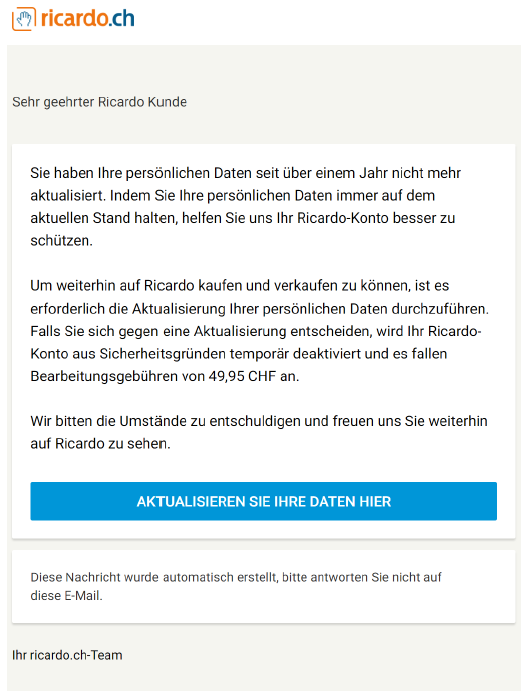 ricardo.ch

Sehr geehrter Ricardo Kunde

Sie haben Ihre persönlichen Daten seit über einem Jahr nicht mehr aktualisiert. Indem Sie Ihre persönlichen Daten immer auf dem aktuellen Stand halten, helfen Sie uns Ihr Ricardo-Konto besser zu schützen.

Um weiterhin auf Ricardo kaufen und verkaufen zu können, ist es erforderlich die Aktualisierung Ihrer persönlichen Daten durchzuführen. Falls Sie sich gegen eine Aktualisierung entscheiden, wird Ihr Ricardo-Konto aus Sicherheitsgründen temporär deaktiviert und es fallen Bearbeitungsgebühren von 49,95 CHF an.

Wir bitten die Umstände zu entschuldigen und freuen uns Sie weiterhin auf Ricardo zu sehen.

AKTUALISIEREN SIE IHRE DATEN HIER

Diese Nachricht wurde automatisch erstellt, bitte antworten Sie nicht auf diese E-Mail.

Ihr ricardo.ch-Team